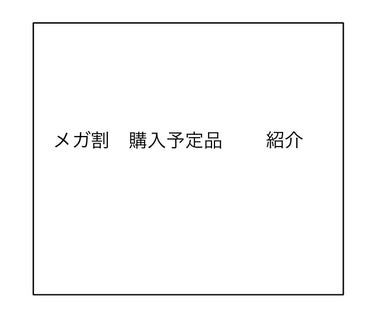 メガ割　購入予定品　　　紹介